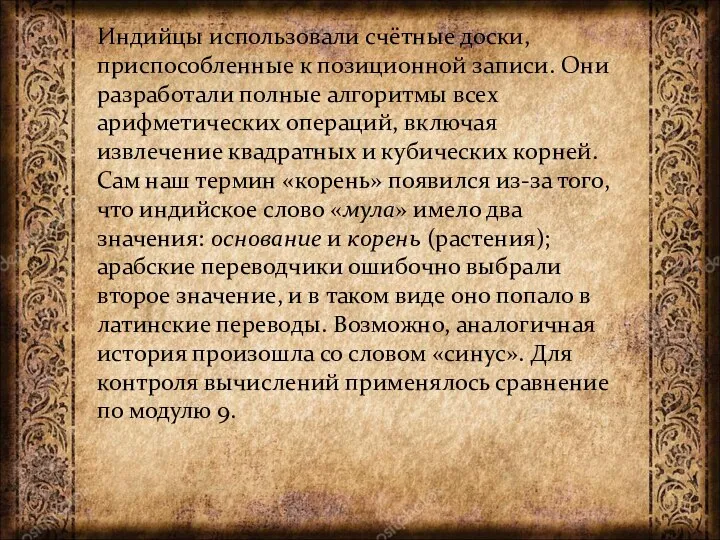 Индийцы использовали счётные доски, приспособленные к позиционной записи. Они разработали полные алгоритмы всех арифметических операций, включая извлечение квадратных и кубических корней. Сам наш термин «корень» появился из-за того, что индийское слово «мула» имело два значения: основание и корень (растения); арабские переводчики ошибочно выбрали второе значение, и в таком виде оно попало в латинские переводы. Возможно, аналогичная история произошла со словом «синус». Для контроля вычислений применялось сравнение по модулю 9.